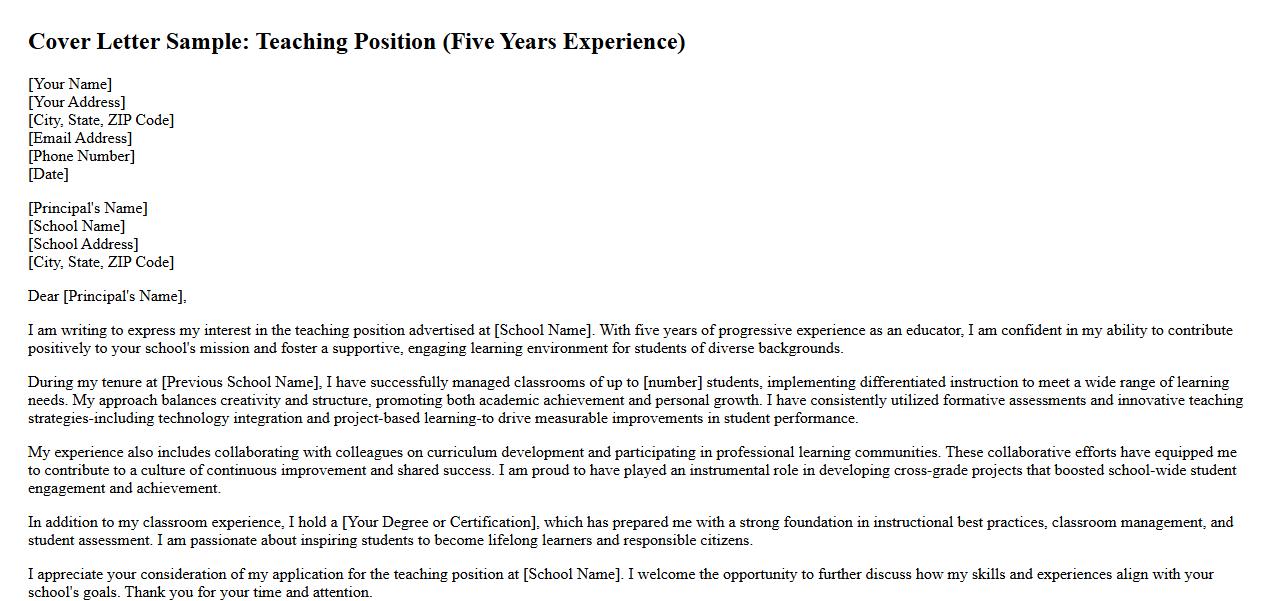 Cover Letter Sample: Teaching Position (Five Years Experience)

[Your Name]
[Your Address]
[City, State, ZIP Code]
[Email Address]
[Phone Number]
[Date]

[Principal's Name]
[School Name]
[School Address]
[City, State, ZIP Code]

Dear [Principal's Name],

I am writing to express my interest in the teaching position advertised at [School Name]. With five years of progressive experience as an educator, I am confident in my ability to contribute positively to your school's mission and foster a supportive, engaging learning environment for students of diverse backgrounds.

During my tenure at [Previous School Name], I have successfully managed classrooms of up to [number] students, implementing differentiated instruction to meet a wide range of learning needs. My approach balances creativity and structure, promoting both academic achievement and personal growth. I have consistently utilized formative assessments and innovative teaching strategies-including technology integration and project-based learning-to drive measurable improvements in student performance.

My experience also includes collaborating with colleagues on curriculum development and participating in professional learning communities. These collaborative efforts have equipped me to contribute to a culture of continuous improvement and shared success. I am proud to have played an instrumental role in developing cross-grade projects that boosted school-wide student engagement and achievement.

In addition to my classroom experience, I hold a [Your Degree or Certification], which has prepared me with a strong foundation in instructional best practices, classroom management, and student assessment. I am passionate about inspiring students to become lifelong learners and responsible citizens.

I appreciate your consideration of my application for the teaching position at [School Name]. I welcome the opportunity to further discuss how my skills and experiences align with your school's goals. Thank you for your time and attention.